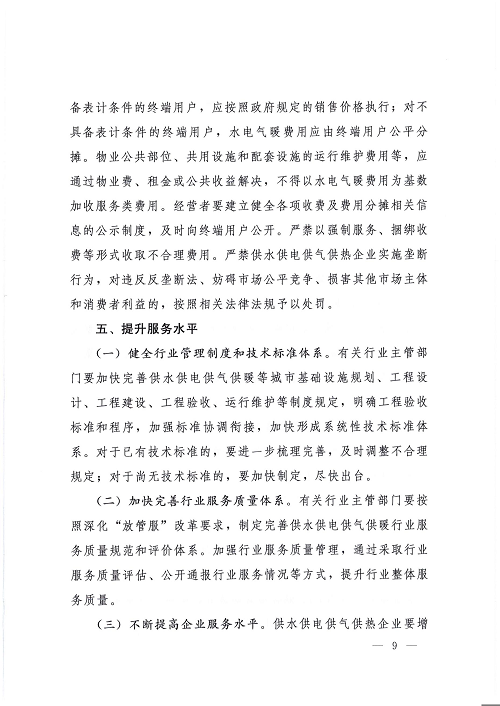 备表计条件的终端用户，应按照政府规定的销售价格执行；对不具备表计条件的终端用户，水电气暖费用应由终端用户公平分摊。物业公共部位、共用设施和配套设施的运行维护费用等，应通过物业费、租金或公共收益解决，不得以水电气暖费用为基数加收服务类费用。经营者要建立健全各项收费及费用分摊相关信息的公示制度，及时向终端用户公开。严禁以强制服务、捆绑收费等形式收取不合理费用。严禁供水供电供气供热企业实施垄断行为，对违反反垄断法、妨碍市场公平竞争、损害其他市场主体和消费者利益的，按照相关法律法规予以处罚。

五、提升服务水平

（一）健全行业管理制度和技术标准体系。有关行业主管部门要加快完善供水供电供气供暖等城市基础设施规划、工程设计、工程建设、工程验收、运行维护等制度规定，明确工程验收标准和程序，加强标准协调衔接，加快形成系统性技术标准体系。对于已有技术标准的，要进一步梳理完善，及时调整不合理规定；对于尚无技术标准的，要加快制定，尽快出台。

（二）加快完善行业服务质量体系。有关行业主管部门要按照深化“放管服”改革要求，制定完善供水供电供气供暖行业服务质量规范和评价体系。加强行业服务质量管理，通过采取行业服务质量评估、公开通报行业服务情况等方式，提升行业整体服务质量。

（三）不断提高企业服务水平。供水供电供气供热企业要增

— 9 —